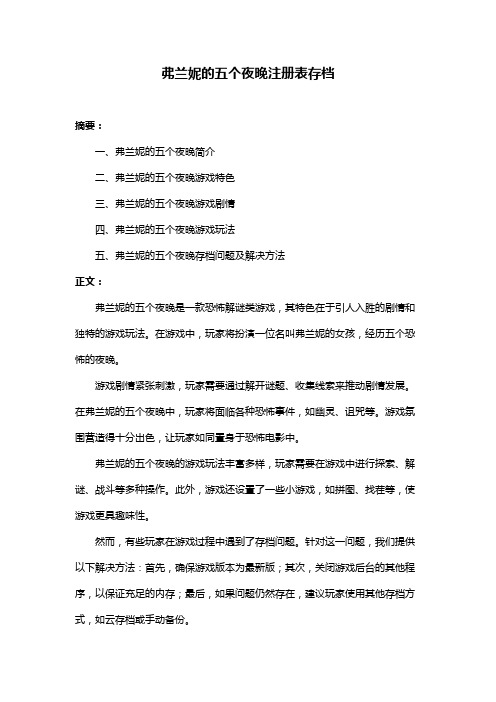 弗兰妮的五个夜晚注册表存档

摘要：

一、弗兰妮的五个夜晚简介

二、弗兰妮的五个夜晚游戏特色

三、弗兰妮的五个夜晚游戏剧情

四、弗兰妮的五个夜晚游戏玩法

五、弗兰妮的五个夜晚存档问题及解决方法

正文：

弗兰妮的五个夜晚是一款恐怖解谜类游戏，其特色在于引人入胜的剧情和独特的游戏玩法。在游戏中，玩家将扮演一位名叫弗兰妮的女孩，经历五个恐怖的夜晚。

游戏剧情紧张刺激，玩家需要通过解开谜题、收集线索来推动剧情发展。在弗兰妮的五个夜晚中，玩家将面临各种恐怖事件，如幽灵、诅咒等。游戏氛围营造得十分出色，让玩家如同置身于恐怖电影中。

弗兰妮的五个夜晚的游戏玩法丰富多样，玩家需要在游戏中进行探索、解谜、战斗等多种操作。此外，游戏还设置了一些小游戏，如拼图、找茬等，使游戏更具趣味性。

然而，有些玩家在游戏过程中遇到了存档问题。针对这一问题，我们提供以下解决方法：首先，确保游戏版本为最新版；其次，关闭游戏后台的其他程序，以保证充足的内存；最后，如果问题仍然存在，建议玩家使用其他存档方式，如云存档或手动备份。